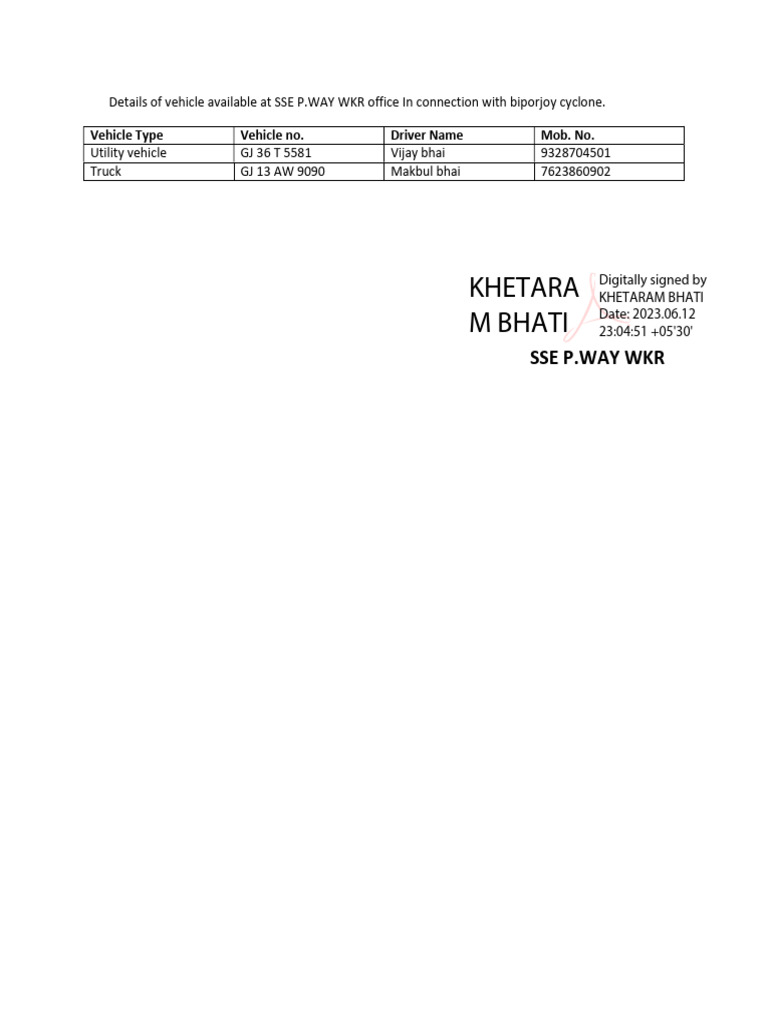 Details of vehicle available at SSE P.WAY WKR office In connection with biporjoy cyclone.

| Vehicle Type | Vehicle no. | Driver Name | Mob. No. |
|---|---|---|---|
| Utility vehicle | GJ 36 T 5581 | Vijay bhai | 9328704501 |
| Truck | GJ 13 AW 9090 | Makbul bhai | 7623860902 |

KHETARA M BHATI

Digitally signed by KHETARAM BHATI
Date: 2023.06.12 23:04:51 +05'30'

SSE P.WAY WKR